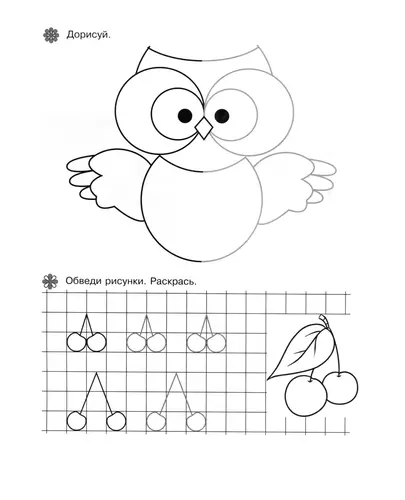 Дорисуй.

Обведи рисунки. Раскрась.